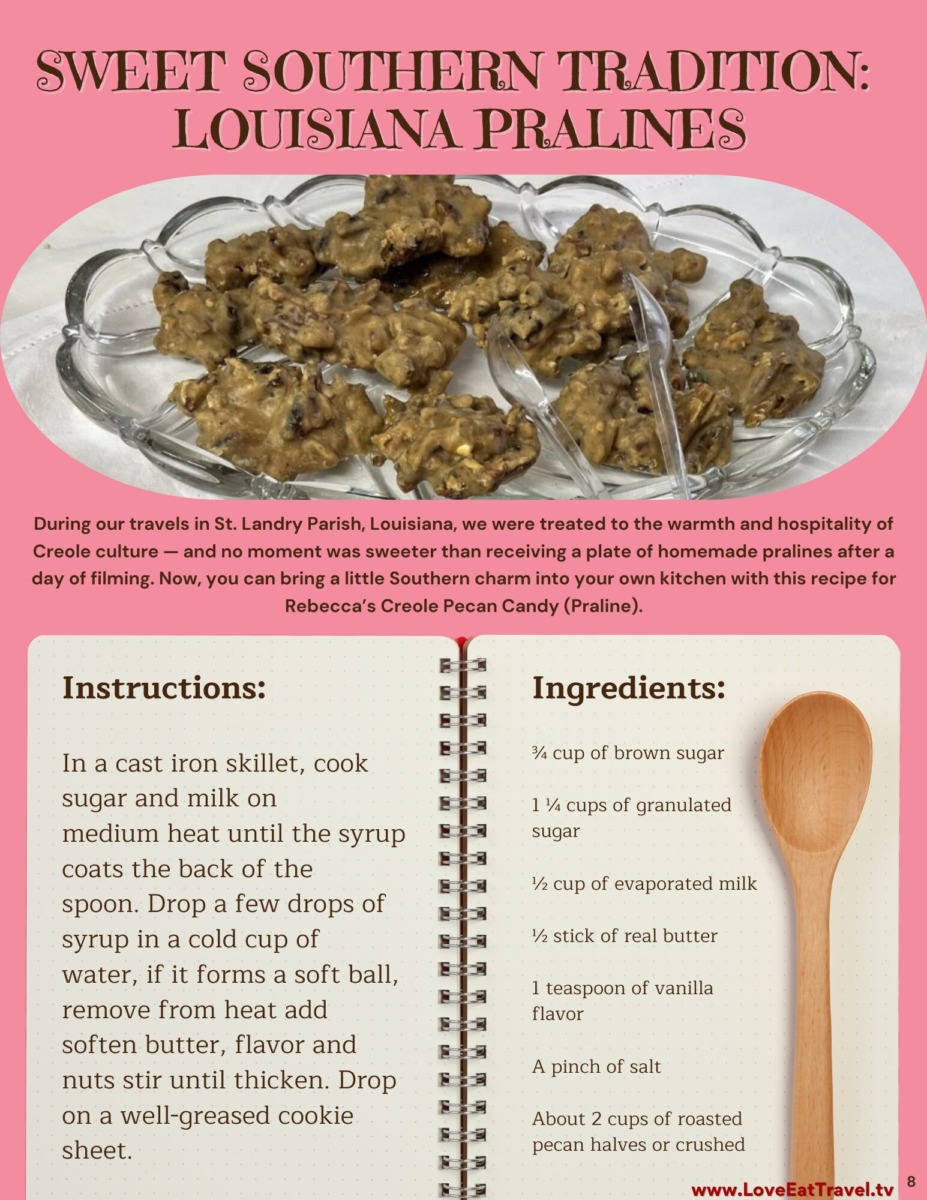 SWEET SOUTHERN TRADITION: LOUISIANA PRALINES

During our travels in St. Landry Parish, Louisiana, we were treated to the warmth and hospitality of Creole culture — and no moment was sweeter than receiving a plate of homemade pralines after a day of filming. Now, you can bring a little Southern charm into your own kitchen with this recipe for Rebecca's Creole Pecan Candy (Praline).

Instructions:

In a cast iron skillet, cook sugar and milk on medium heat until the syrup coats the back of the spoon. Drop a few drops of syrup in a cold cup of water, if it forms a soft ball, remove from heat add soften butter, flavor and nuts stir until thicken. Drop on a well-greased cookie sheet.

Ingredients:

¾ cup of brown sugar

1 ¼ cups of granulated sugar

½ cup of evaporated milk

½ stick of real butter

1 teaspoon of vanilla flavor

A pinch of salt

About 2 cups of roasted pecan halves or crushed

www.LoveEatTravel.tv 8